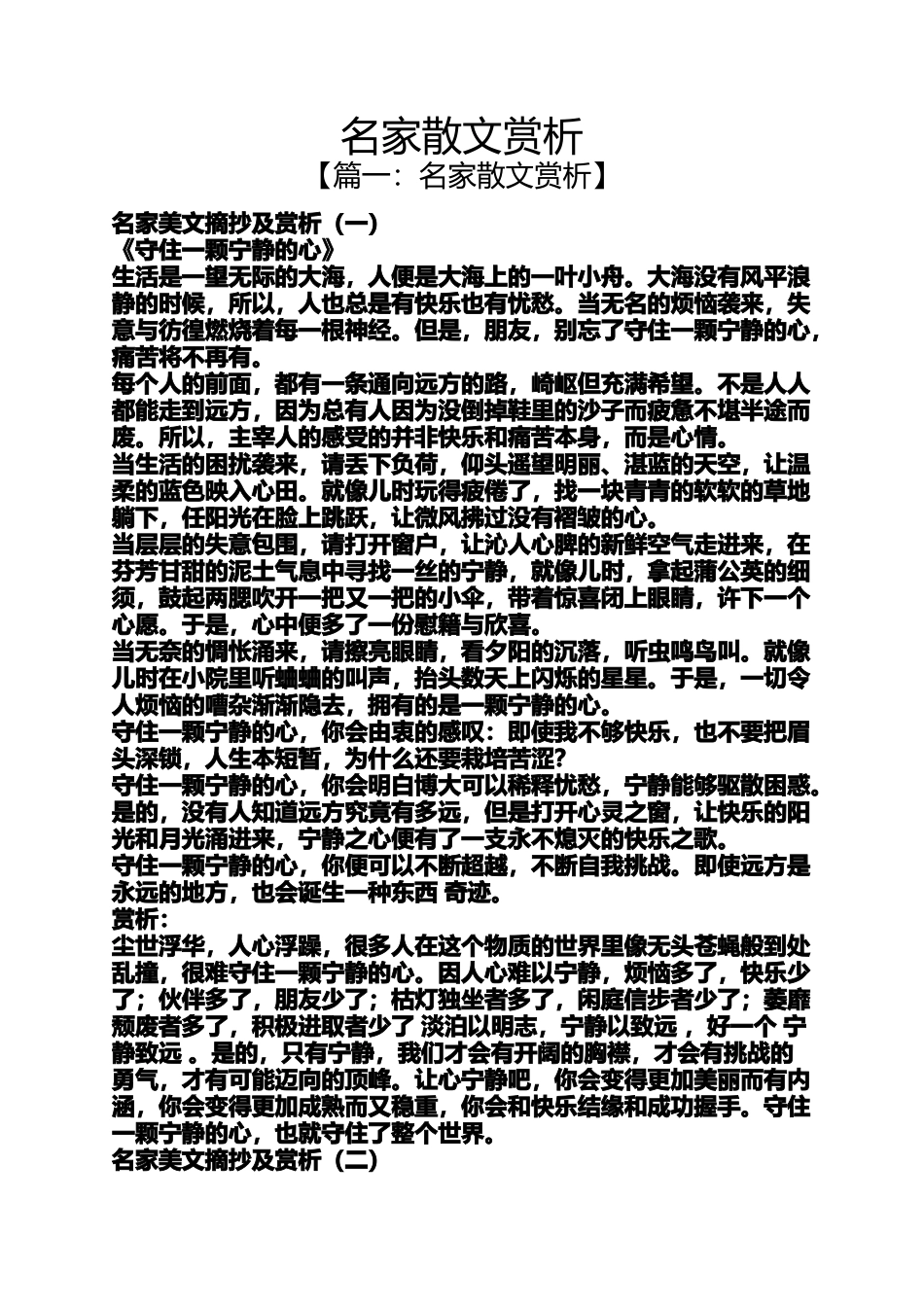 名家散文赏析
【篇一：名家散文赏析】

名家美文摘抄及赏析（一）
《守住一颗宁静的心》
生活是一望无际的大海，人便是大海上的一叶小舟。大海没有风平浪静的时候，所以，人也总是有快乐也有忧愁。当无名的烦恼袭来，失意与彷徨燃烧着每一根神经。但是，朋友，别忘了守住一颗宁静的心，痛苦将不再有。
每个人的前面，都有一条通向远方的路，崎岖但充满希望。不是人人都能走到远方，因为总有人因为没倒掉鞋里的沙子而疲惫不堪半途而废。所以，主宰人的感受的并非快乐和痛苦本身，而是心情。
当生活的困扰袭来，请丢下负荷，仰头遥望明丽、湛蓝的天空，让温柔的蓝色映入心田。就像儿时玩得疲倦了，找一块青青的软软的草地躺下，任阳光在脸上跳跃，让微风拂过没有褶皱的心。
当层层的失意包围，请打开窗户，让沁人心脾的新鲜空气走进来，在芬芳甘甜的泥土气息中寻找一丝的宁静，就像儿时，拿起蒲公英的细须，鼓起两腮吹开一把又一把的小伞，带着惊喜闭上眼睛，许下一个心愿。于是，心中便多了一份慰籍与欣喜。
当无奈的惆怅涌来，请擦亮眼睛，看夕阳的沉落，听虫鸣鸟叫。就像儿时在小院里听蛐蛐的叫声，抬头数天上闪烁的星星。于是，一切令人烦恼的嘈杂渐渐隐去，拥有的是一颗宁静的心。
守住一颗宁静的心，你会由衷的感叹：即使我不够快乐，也不要把眉头深锁，人生本短暂，为什么还要栽培苦涩？
守住一颗宁静的心，你会明白博大可以稀释忧愁，宁静能够驱散困惑。是的，没有人知道远方究竟有多远，但是打开心灵之窗，让快乐的阳光和月光涌进来，宁静之心便有了一支永不熄灭的快乐之歌。
守住一颗宁静的心，你便可以不断超越，不断自我挑战。即使远方是永远的地方，也会诞生一种东西 奇迹。
赏析：
尘世浮华，人心浮躁，很多人在这个物质的世界里像无头苍蝇般到处乱撞，很难守住一颗宁静的心。因人心难以宁静，烦恼多了，快乐少了；伙伴多了，朋友少了；枯灯独坐者多了，闲庭信步者少了；萎靡颓废者多了，积极进取者少了 淡泊以明志，宁静以致远 ，好一个 宁静致远 。是的，只有宁静，我们才会有开阔的胸襟，才会有挑战的勇气，才有可能迈向的顶峰。让心宁静吧，你会变得更加美丽而有内涵，你会变得更加成熟而又稳重，你会和快乐结缘和成功握手。守住一颗宁静的心，也就守住了整个世界。
名家美文摘抄及赏析（二）